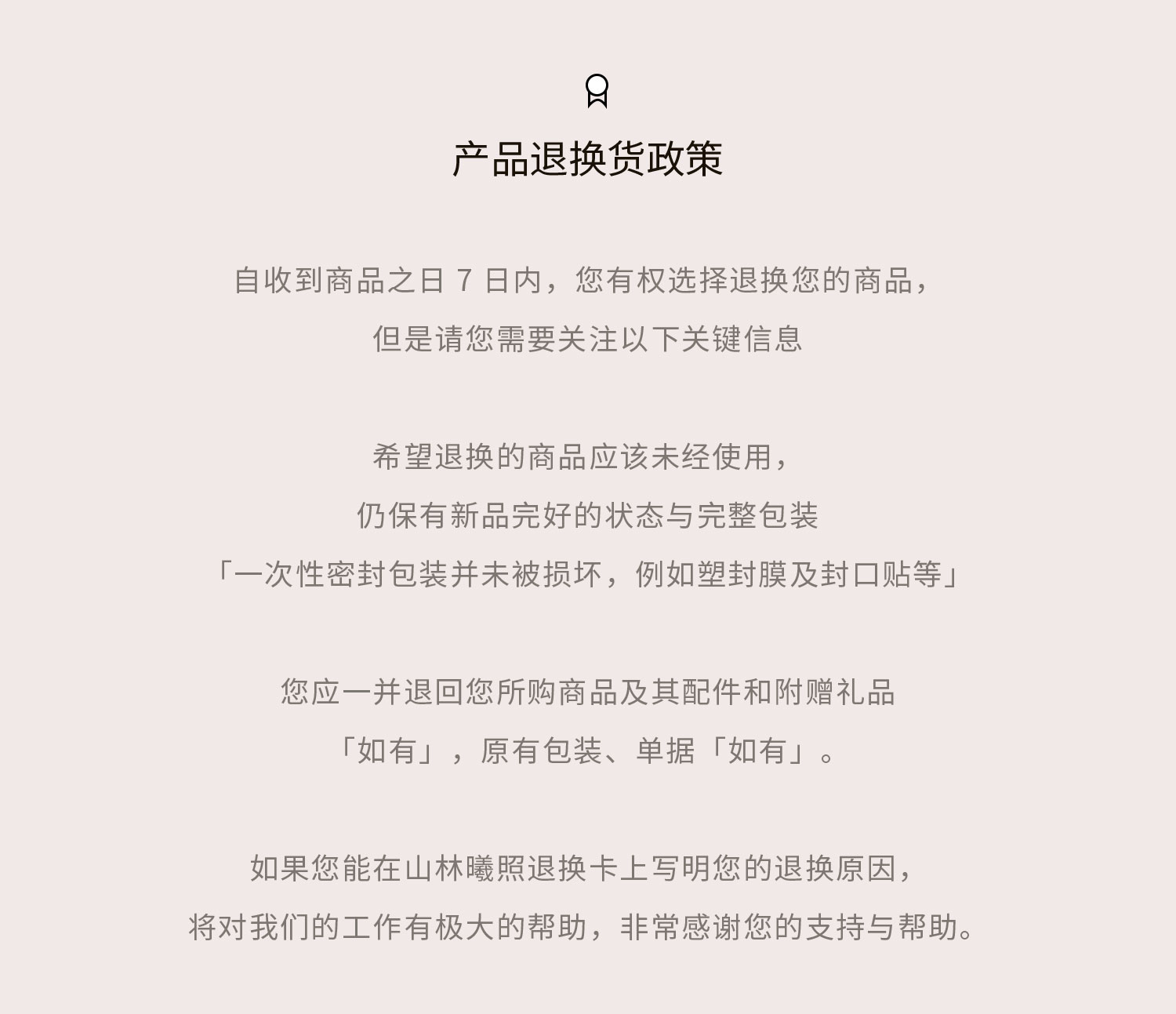 产品退换货政策

自收到商品之日7日内，您有权选择退换您的商品，

但是请您需要关注以下关键信息

希望退换的商品应该未经使用，

仍保有新品完好的状态与完整包装

「一次性密封包装并未被损坏，例如塑封膜及封口贴等」

您应一并退回您所购商品及其配件和附赠礼品

「如有」，原有包装、单据「如有」。

如果您能在山林曦照退换卡上写明您的退换原因，

将对我们的工作有极大的帮助，非常感谢您的支持与帮助。